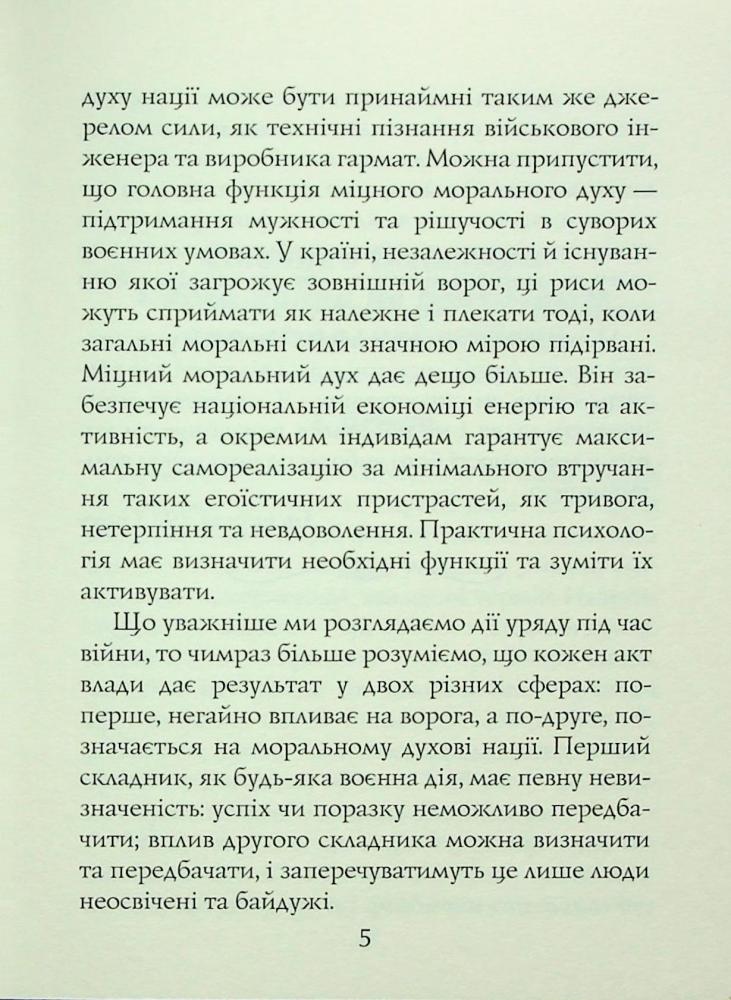 духу нації може бути принаймні таким же джерелом сили, як технічні пізнання військового інженера та виробника гармат. Можна припустити, що головна функція міцного морального духу — підтримання мужності та рішучості в суворих воєнних умовах. У країні, незалежності й існуванню якої загрожує зовнішній ворог, ці риси можуть сприймати як належне і плекати тоді, коли загальні моральні сили значною мірою підірвані. Міцний моральний дух дає дещо більше. Він забезпечує національній економіці енергію та активність, а окремим індивідам гарантує максимальну самореалізацію за мінімального втручання таких егоїстичних пристрастей, як тривога, нетерпіння та невдоволення. Практична психологія має визначити необхідні функції та зуміти їх активувати.

Що уважніше ми розглядаємо дії уряду під час війни, то чимраз більше розуміємо, що кожен акт влади дає результат у двох різних сферах: по-перше, негайно впливає на ворога, а по-друге, позначається на моральному духові нації. Перший складник, як будь-яка воєнна дія, має певну невизначеність: успіх чи поразку неможливо передбачити; вплив другого складника можна визначити та передбачати, і заперечуватимуть це лише люди неосвічені та байдужі.

5